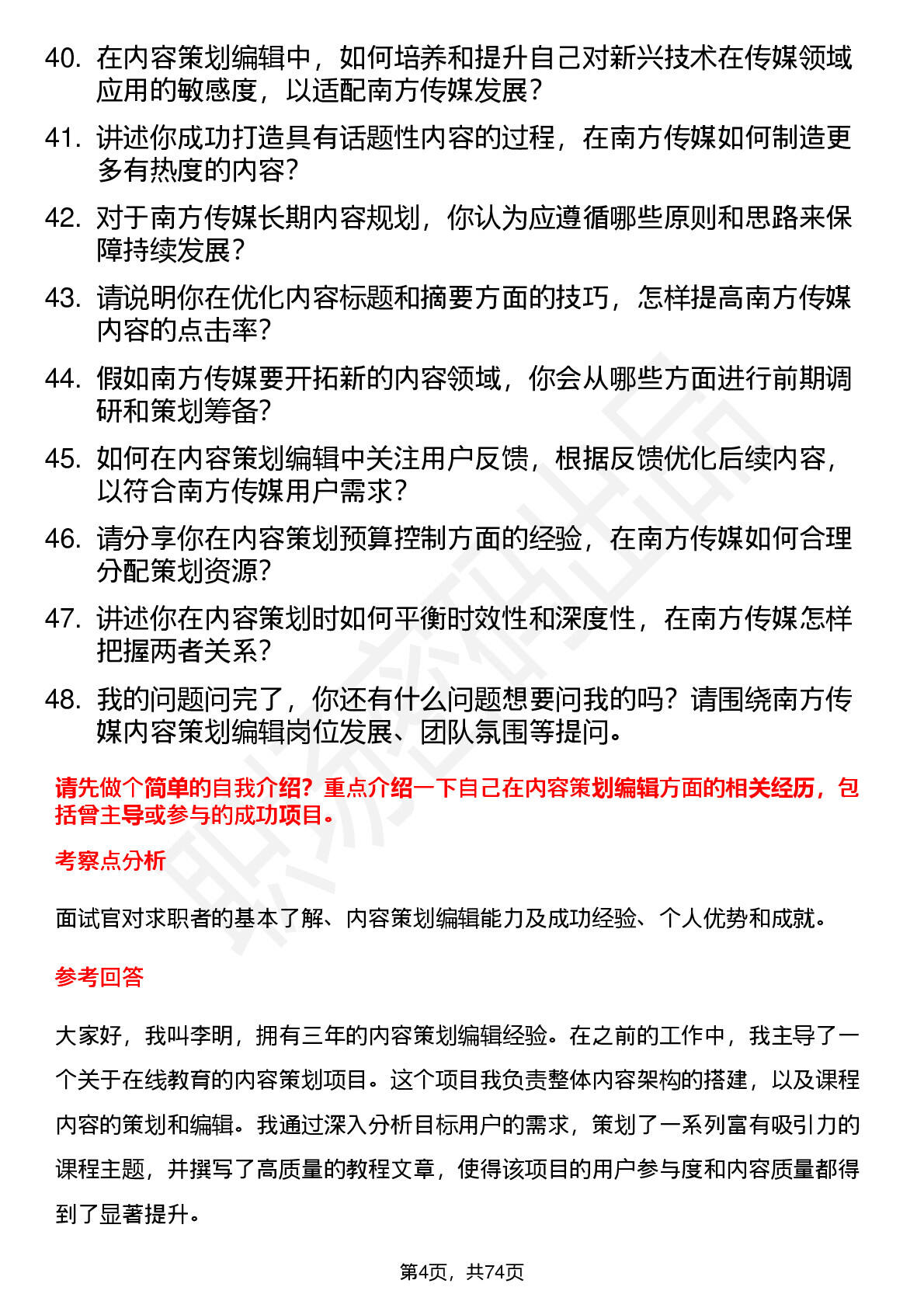 40. 在内容策划编辑中，如何培养和提升自己对新兴技术在传媒领域应用的敏感度，以适配南方传媒发展？

41. 讲述你成功打造具有话题性内容的过程，在南方传媒如何制造更多有热度的内容？

42. 对于南方传媒长期内容规划，你认为应遵循哪些原则和思路来保障持续发展？

43. 请说明你在优化内容标题和摘要方面的技巧，怎样提高南方传媒内容的点击率？

44. 假如南方传媒要开拓新的内容领域，你会从哪些方面进行前期调研和策划筹备？

45. 如何在内容策划编辑中关注用户反馈，根据反馈优化后续内容，以符合南方传媒用户需求？

46. 请分享你在内容策划预算控制方面的经验，在南方传媒如何合理分配策划资源？

47. 讲述你在内容策划时如何平衡时效性和深度性，在南方传媒怎样把握两者关系？

48. 我的问题问完了，你还有什么问题想要问我的吗？请围绕南方传媒内容策划编辑岗位发展、团队氛围等提问。

请先做个简单的自我介绍？重点介绍一下自己在内容策划编辑方面的相关经历，包括曾主导或参与的成功项目。

考察点分析

面试官对求职者的基本了解、内容策划编辑能力及成功经验、个人优势和成就。

参考回答

大家好，我叫李明，拥有三年的内容策划编辑经验。在之前的工作中，我主导了一个关于在线教育的内容策划项目。这个项目我负责整体内容架构的搭建，以及课程内容的策划和编辑。我通过深入分析目标用户的需求，策划了一系列富有吸引力的课程主题，并撰写了高质量的教程文章，使得该项目的用户参与度和内容质量都得到了显著提升。

第4页，共74页